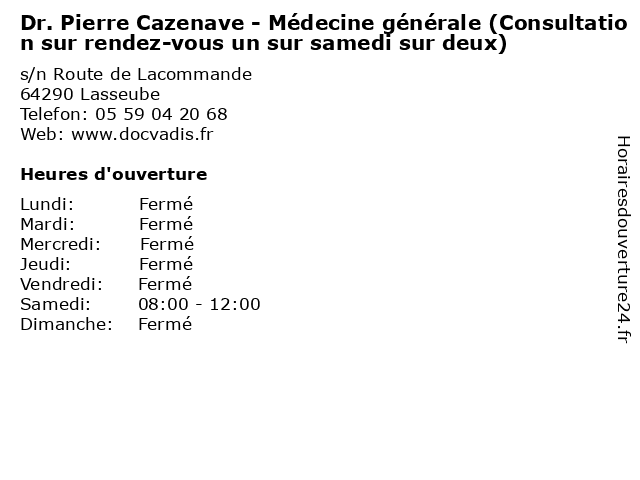 Dr. Pierre Cazenave - Médecine générale (Consultation sur rendez-vous un sur samedi sur deux)

s/n Route de Lacommande
64290 Lasseube
Telefon: 05 59 04 20 68
Web: www.docvadis.fr

Heures d'ouverture

Lundi: Fermé
Mardi: Fermé
Mercredi: Fermé
Jeudi: Fermé
Vendredi: Fermé
Samedi: 08:00 - 12:00
Dimanche: Fermé

Horairesdouverture24.fr